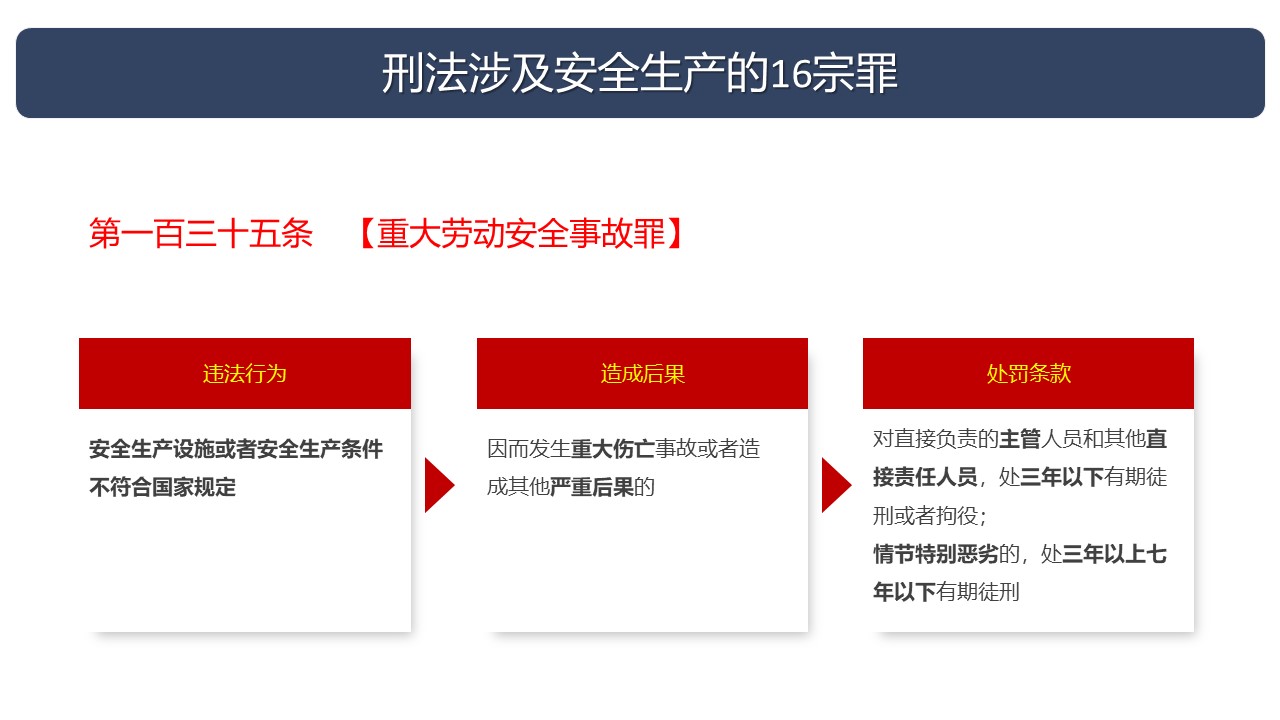 刑法涉及安全生产的16宗罪

第一百三十五条 【重大劳动安全事故罪】

违法行为

安全生产设施或者安全生产条件不符合国家规定

造成后果

因而发生重大伤亡事故或者造成其他严重后果的

处罚条款

对直接负责的主管人员和其他直接责任人员，处三年以下有期徒刑或者拘役；
情节特别恶劣的，处三年以上七年以下有期徒刑